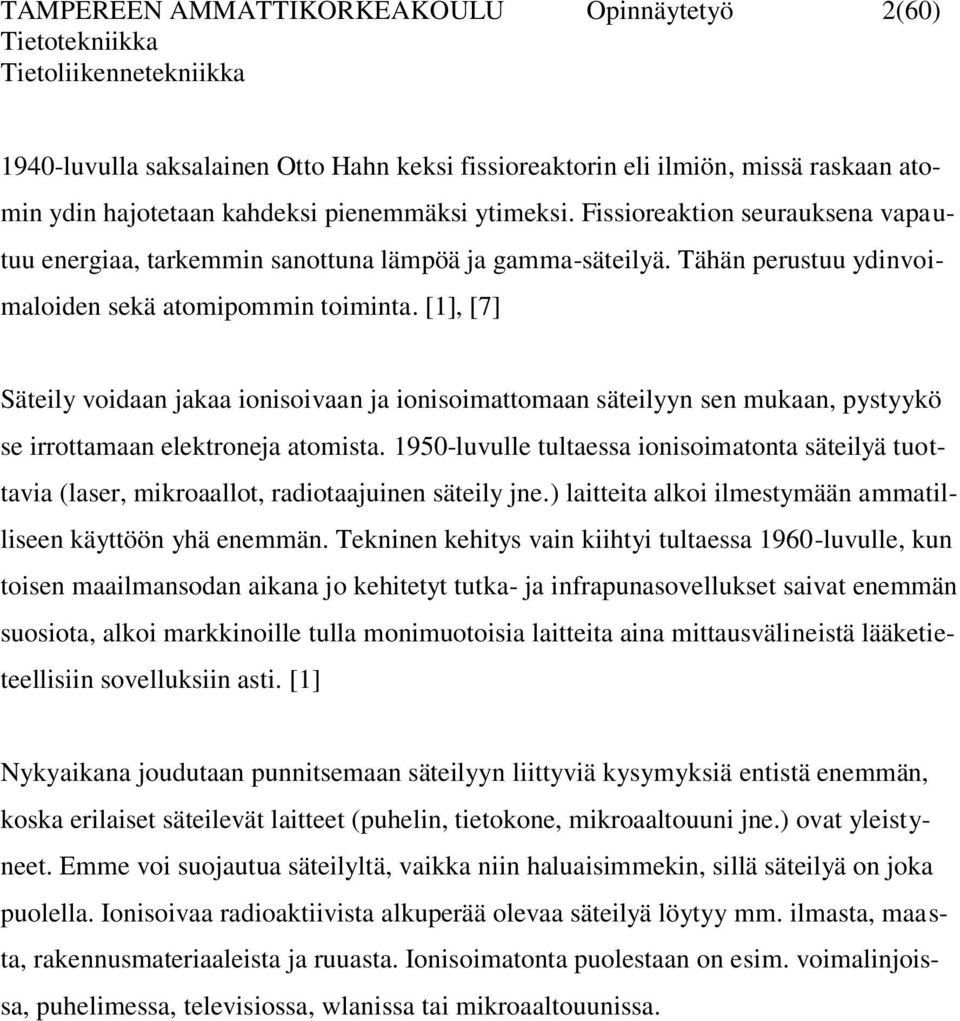 TAMPEREEN AMMATTIKORKEAKOULU Opinnäytetyö 2(60)
Tietotekniikka
Tietoliikennetekniikka

1940-luvulla saksalainen Otto Hahn keksi fissioreaktorin eli ilmiön, missä raskaan atomin ydin hajotetaan kahdeksi pienemmäksi ytimeksi. Fissioreaktion seurauksena vapautuu energiaa, tarkemmin sanottuna lämpöä ja gamma-säteilyä. Tähän perustuu ydinvoimaloiden sekä atomipommin toiminta. [1], [7]

Säteily voidaan jakaa ionisoivaan ja ionisoimattomaan säteilyyn sen mukaan, pystyykö se irrottamaan elektroneja atomista. 1950-luvulle tultaessa ionisoimatonta säteilyä tuottavia (laser, mikroaallot, radiotaajuinen säteily jne.) laitteita alkoi ilmestymään ammatilliseen käyttöön yhä enemmän. Tekninen kehitys vain kiihtyi tultaessa 1960-luvulle, kun toisen maailmansodan aikana jo kehitetyt tutka- ja infrapunasovellukset saivat enemmän suosiota, alkoi markkinoille tulla monimuotoisia laitteita aina mittausvälineistä lääketieteellisiin sovelluksiin asti. [1]

Nykyaikana joudutaan punnitsemaan säteilyyn liittyviä kysymyksiä entistä enemmän, koska erilaiset säteilevät laitteet (puhelin, tietokone, mikroaaltouuni jne.) ovat yleistyneet. Emme voi suojautua säteilyltä, vaikka niin haluaisimmekin, sillä säteilyä on joka puolella. Ionisoivaa radioaktiivista alkuperää olevaa säteilyä löytyy mm. ilmasta, maasta, rakennusmateriaaleista ja ruuasta. Ionisoimatonta puolestaan on esim. voimalinjoissa, puhelimessa, televisiossa, wlanissa tai mikroaaltouunissa.